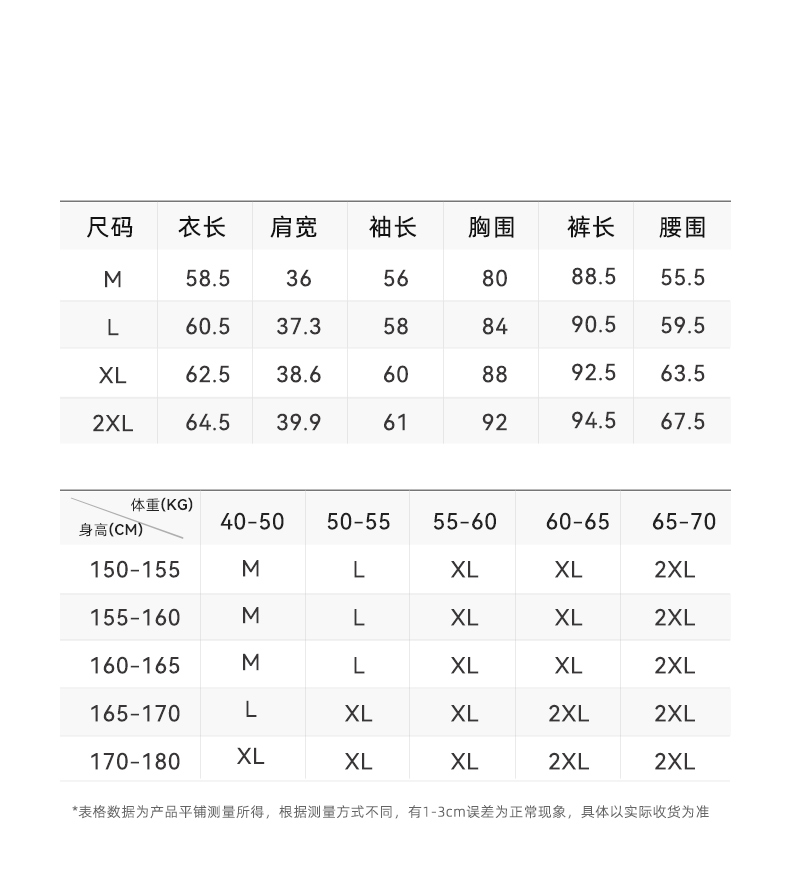 | 尺码 | 衣长 | 肩宽 | 袖长 | 胸围 | 裤长 | 腰围 |
|---|---|---|---|---|---|---|
| M | 58.5 | 36 | 56 | 80 | 88.5 | 55.5 |
| L | 60.5 | 37.3 | 58 | 84 | 90.5 | 59.5 |
| XL | 62.5 | 38.6 | 60 | 88 | 92.5 | 63.5 |
| 2XL | 64.5 | 39.9 | 61 | 92 | 94.5 | 67.5 |

| 体重(KG) 身高(CM) | 40-50 | 50-55 | 55-60 | 60-65 | 65-70 |
|---|---|---|---|---|---|
| 150-155 | M | L | XL | XL | 2XL |
| 155-160 | M | L | XL | XL | 2XL |
| 160-165 | M | L | XL | XL | 2XL |
| 165-170 | L | XL | XL | 2XL | 2XL |
| 170-180 | XL | XL | XL | 2XL | 2XL |

*表格数据为产品平铺测量所得，根据测量方式不同，有1-3cm误差为正常现象，具体以实际收货为准